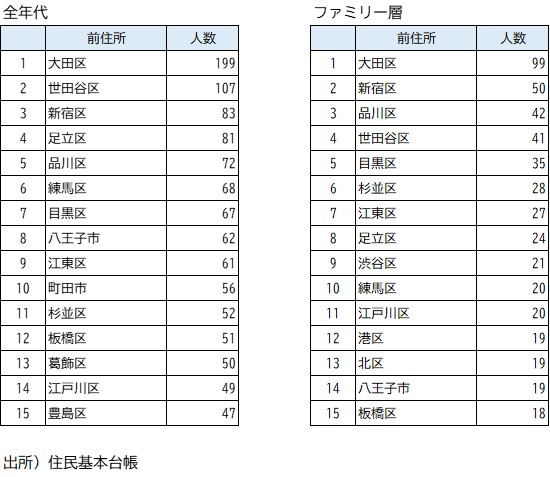 全年代

| | 前住所 | 人数 |
|---|---|---|
| 1 | 大田区 | 199 |
| 2 | 世田谷区 | 107 |
| 3 | 新宿区 | 83 |
| 4 | 足立区 | 81 |
| 5 | 品川区 | 72 |
| 6 | 練馬区 | 68 |
| 7 | 目黒区 | 67 |
| 8 | 八王子市 | 62 |
| 9 | 江東区 | 61 |
| 10 | 町田市 | 56 |
| 11 | 杉並区 | 52 |
| 12 | 板橋区 | 51 |
| 13 | 葛飾区 | 50 |
| 14 | 江戸川区 | 49 |
| 15 | 豊島区 | 47 |

ファミリー層

| | 前住所 | 人数 |
|---|---|---|
| 1 | 大田区 | 99 |
| 2 | 新宿区 | 50 |
| 3 | 品川区 | 42 |
| 4 | 世田谷区 | 41 |
| 5 | 目黒区 | 35 |
| 6 | 杉並区 | 28 |
| 7 | 江東区 | 27 |
| 8 | 足立区 | 24 |
| 9 | 渋谷区 | 21 |
| 10 | 練馬区 | 20 |
| 11 | 江戸川区 | 20 |
| 12 | 港区 | 19 |
| 13 | 北区 | 19 |
| 14 | 八王子市 | 19 |
| 15 | 板橋区 | 18 |

出所）住民基本台帳